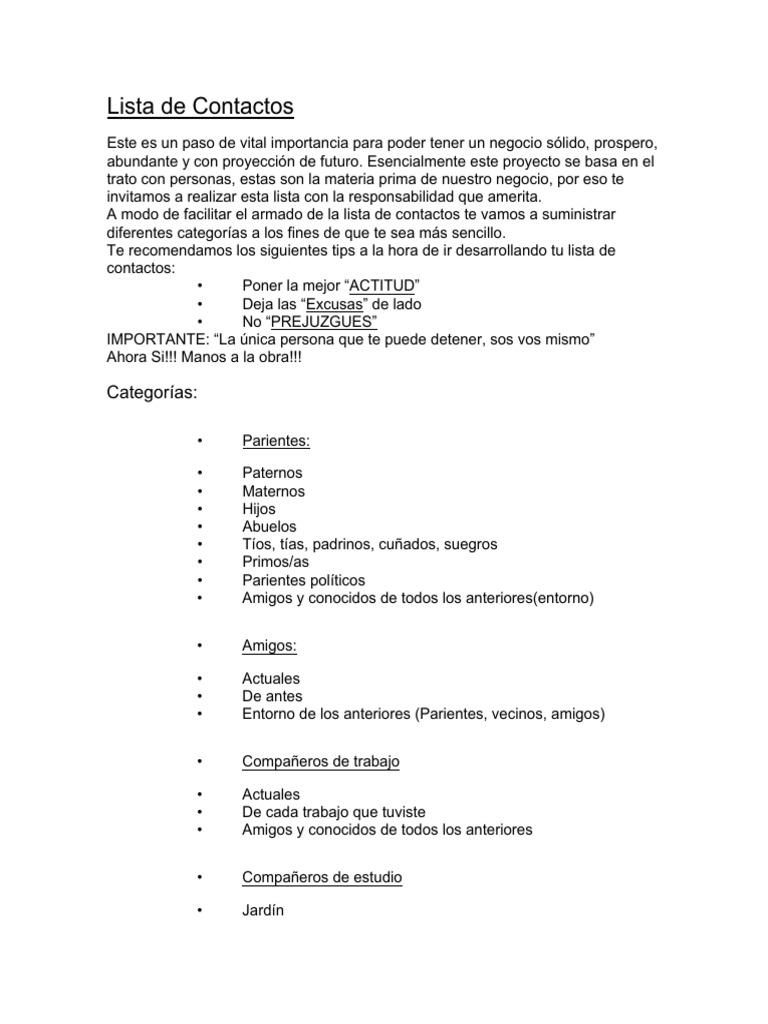 Lista de Contactos

Este es un paso de vital importancia para poder tener un negocio sólido, prospero, abundante y con proyección de futuro. Esencialmente este proyecto se basa en el trato con personas, estas son la materia prima de nuestro negocio, por eso te invitamos a realizar esta lista con la responsabilidad que amerita.
A modo de facilitar el armado de la lista de contactos te vamos a suministrar diferentes categorías a los fines de que te sea más sencillo.
Te recomendamos los siguientes tips a la hora de ir desarrollando tu lista de contactos:
• Poner la mejor “ACTITUD”
• Deja las “Excusas” de lado
• No “PREJUZGUES”
IMPORTANTE: “La única persona que te puede detener, sos vos mismo”
Ahora Si!!! Manos a la obra!!!

Categorías:

• Parientes:

• Paternos
• Maternos
• Hijos
• Abuelos
• Tíos, tías, padrinos, cuñados, suegros
• Primos/as
• Parientes políticos
• Amigos y conocidos de todos los anteriores(entorno)

• Amigos:

• Actuales
• De antes
• Entorno de los anteriores (Parientes, vecinos, amigos)

• Compañeros de trabajo

• Actuales
• De cada trabajo que tuviste
• Amigos y conocidos de todos los anteriores

• Compañeros de estudio

• Jardín